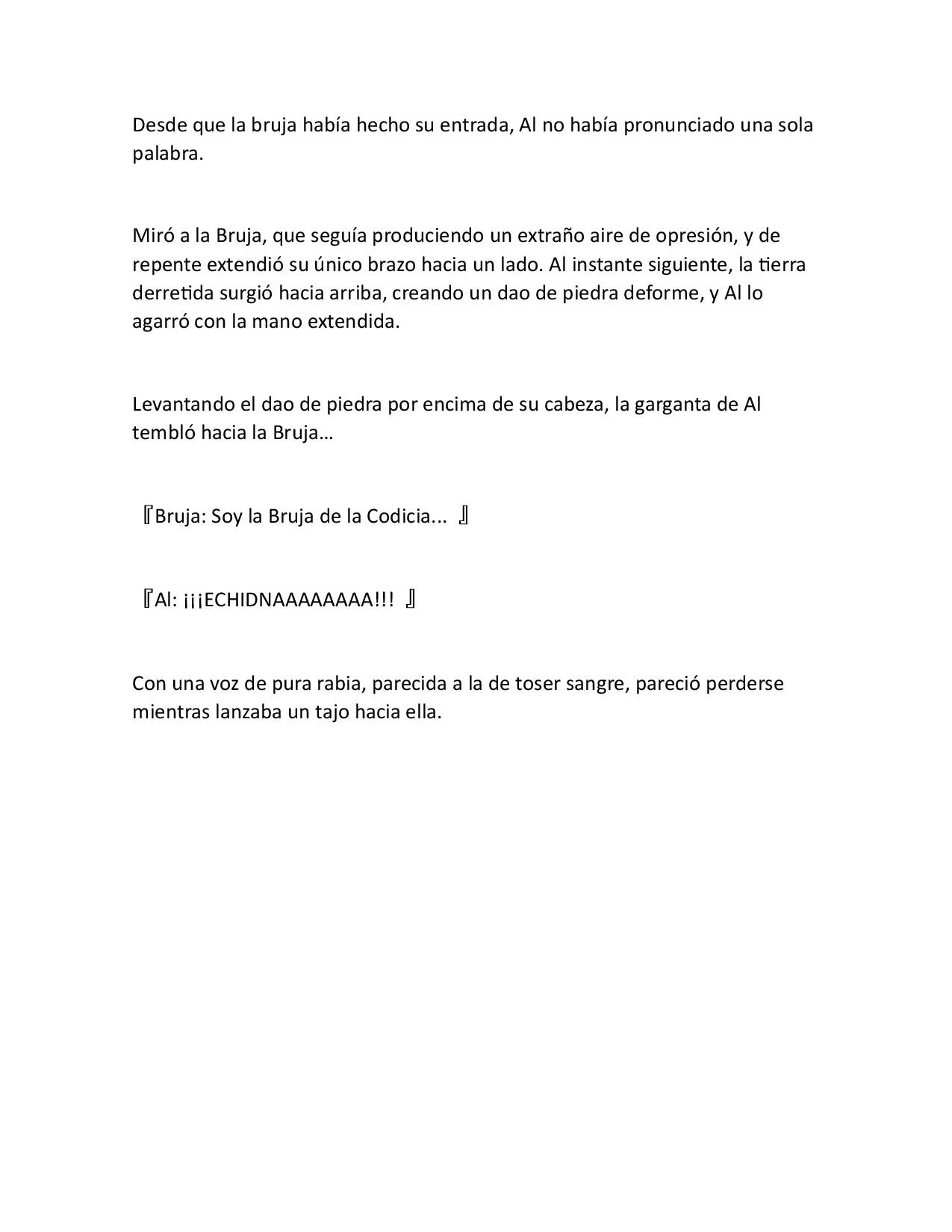 Desde que la bruja había hecho su entrada, Al no había pronunciado una sola palabra.

Miró a la Bruja, que seguía produciendo un extraño aire de opresión, y de repente extendió su único brazo hacia un lado. Al instante siguiente, la tierra derretida surgió hacia arriba, creando un dao de piedra deforme, y Al lo agarró con la mano extendida.

Levantando el dao de piedra por encima de su cabeza, la garganta de Al tembló hacia la Bruja…

『Bruja: Soy la Bruja de la Codicia... 』

『Al: ¡¡¡ECHIDNAAAAAAAA!!! 』

Con una voz de pura rabia, parecida a la de toser sangre, pareció perderse mientras lanzaba un tajo hacia ella.